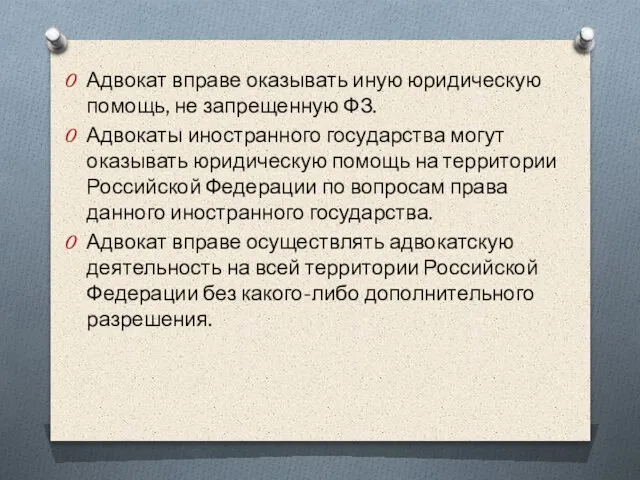 Адвокат вправе оказывать иную юридическую помощь, не запрещенную ФЗ.

Адвокаты иностранного государства могут оказывать юридическую помощь на территории Российской Федерации по вопросам права данного иностранного государства.

Адвокат вправе осуществлять адвокатскую деятельность на всей территории Российской Федерации без какого-либо дополнительного разрешения.